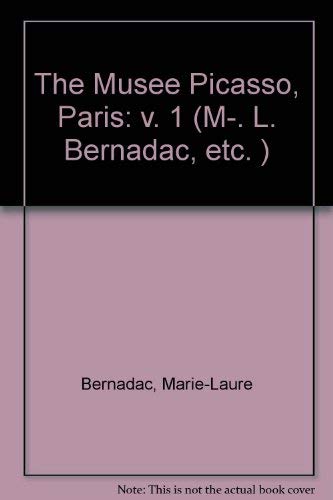 The Musee Picasso, Paris: v. 1 (M-. L. Bernadac, etc. )

Bernadac, Marie-Laure

Note: This is not the actual book cover